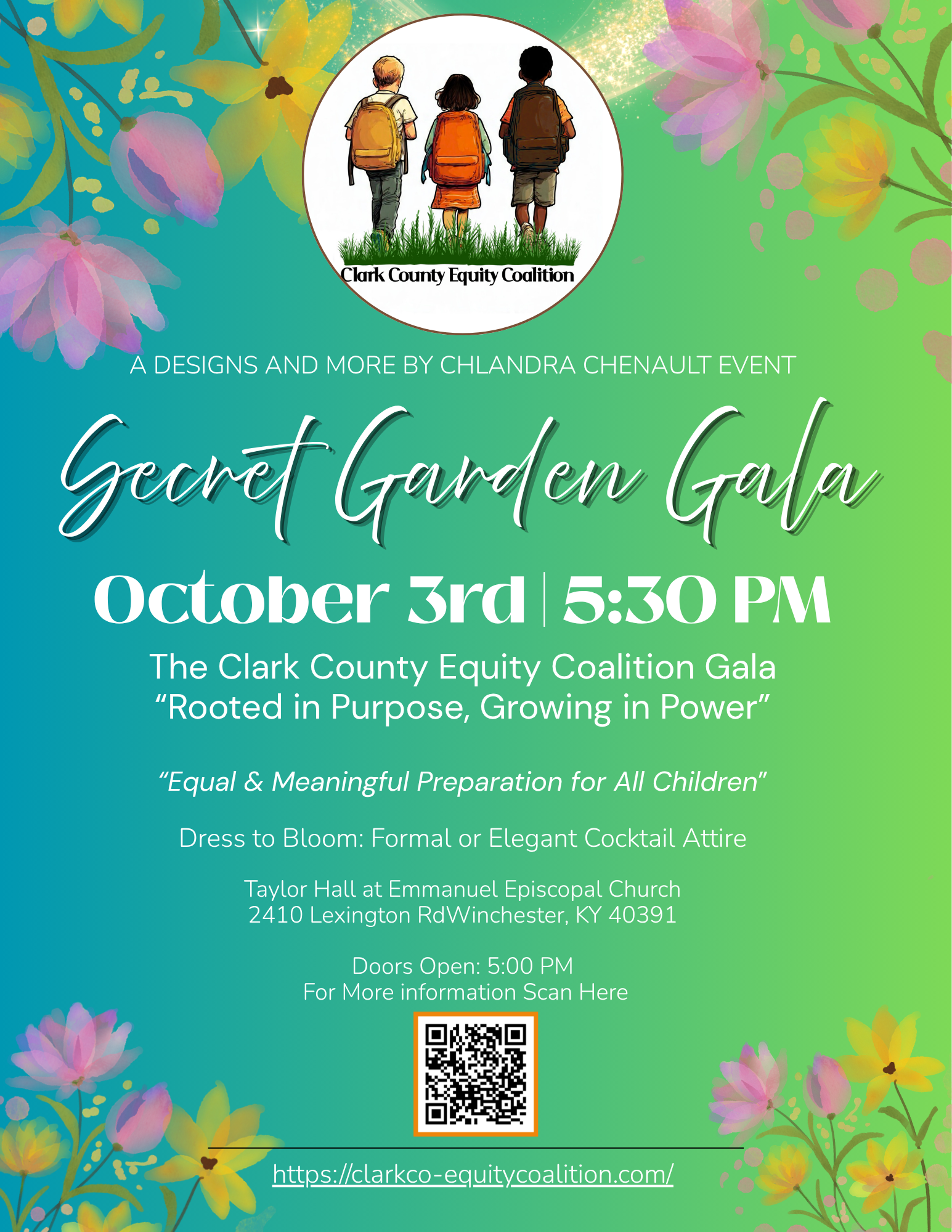 Clark County Equity Coalition

A DESIGNS AND MORE BY CHLANDRA CHENAULT EVENT

Secret Garden Gala

October 3rd | 5:30 PM

The Clark County Equity Coalition Gala
"Rooted in Purpose, Growing in Power"

"Equal & Meaningful Preparation for All Children"

Dress to Bloom: Formal or Elegant Cocktail Attire

Taylor Hall at Emmanuel Episcopal Church
2410 Lexington RdWinchester, KY 40391

Doors Open: 5:00 PM
For More information Scan Here

https://clarkco-equitycoalition.com/